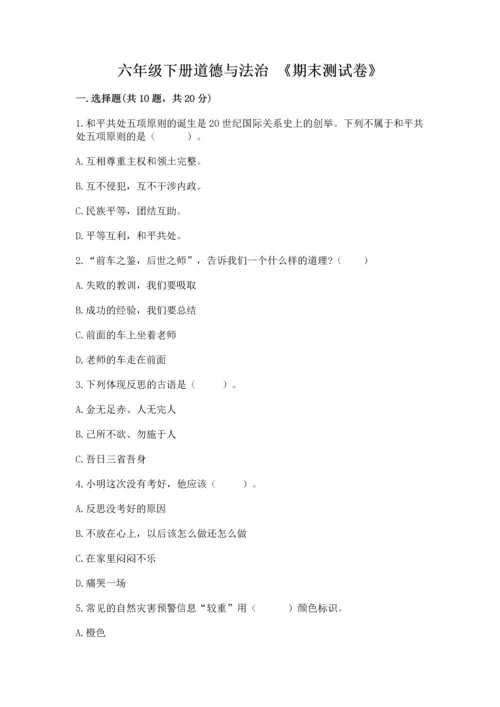 六年级下册道德与法治 《期末测试卷》

一. 选择题(共 10 题，共 20 分)

1. 和平共处五项原则的诞生是 20 世纪国际关系史上的创举。下列不属于和平共处五项原则的是（　　）。

A. 互相尊重主权和领土完整。

B. 互不侵犯，互不干涉内政。

C. 民族平等，团结互助。

D. 平等互利，和平共处。

2. “前车之鉴，后世之师”，告诉我们一个什么样的道理？（　　）

A. 失败的教训，我们要吸取

B. 成功的经验，我们要总结

C. 前面的车上坐着老师

D. 老师的车走在前面

3. 下列体现反思的古语是（　　）。

A. 金无足赤、人无完人

B. 己所不欲、勿施于人

C. 吾日三省吾身

4. 小明这次没有考好，他应该（　　）。

A. 反思没考好的原因

B. 不放在心上，以后该怎么做还怎么做

C. 在家里闷闷不乐

D. 痛哭一场

5. 常见的自然灾害预警信息“较重”用（　　）颜色标识。

A. 橙色